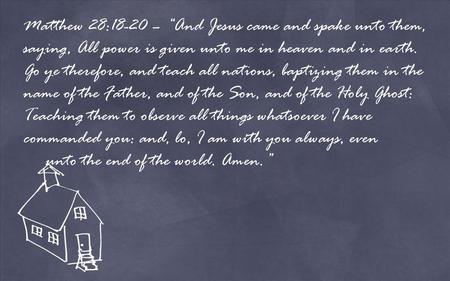 Matthew 28:18-20 – "And Jesus came and spake unto them, saying, All power is given unto me in heaven and in earth. Go ye therefore, and teach all nations, baptizing them in the name of the Father, and of the Son, and of the Holy Ghost: Teaching them to observe all things whatsoever I have commanded you: and, lo, I am with you always, even unto the end of the world. Amen."